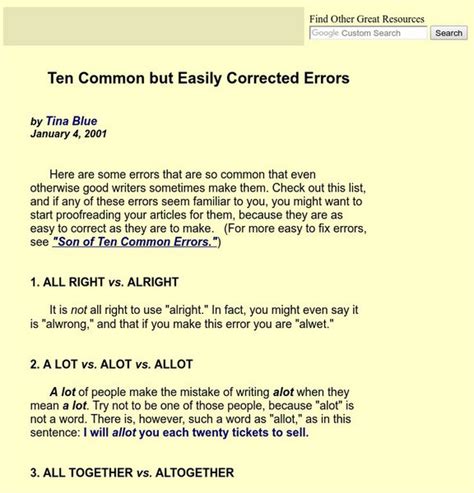 Find Other Great Resources
Google Custom Search
Search

Ten Common but Easily Corrected Errors

by Tina Blue
January 4, 2001

Here are some errors that are so common that even otherwise good writers sometimes make them. Check out this list, and if any of these errors seem familiar to you, you might want to start proofreading your articles for them, because they are as easy to correct as they are to make. (For more easy to fix errors, see "Son of Ten Common Errors.")

1. ALL RIGHT vs. ALRIGHT

It is not all right to use "alright." In fact, you might even say it is "alwrong," and that if you make this error you are "alwet."

2. A LOT vs. ALOT vs. ALLOT

A lot of people make the mistake of writing alot when they mean a lot. Try not to be one of those people, because "alot" is not a word. There is, however, such a word as "allot," as in this sentence: I will allot you each twenty tickets to sell.

3. ALL TOGETHER vs. ALTOGETHER